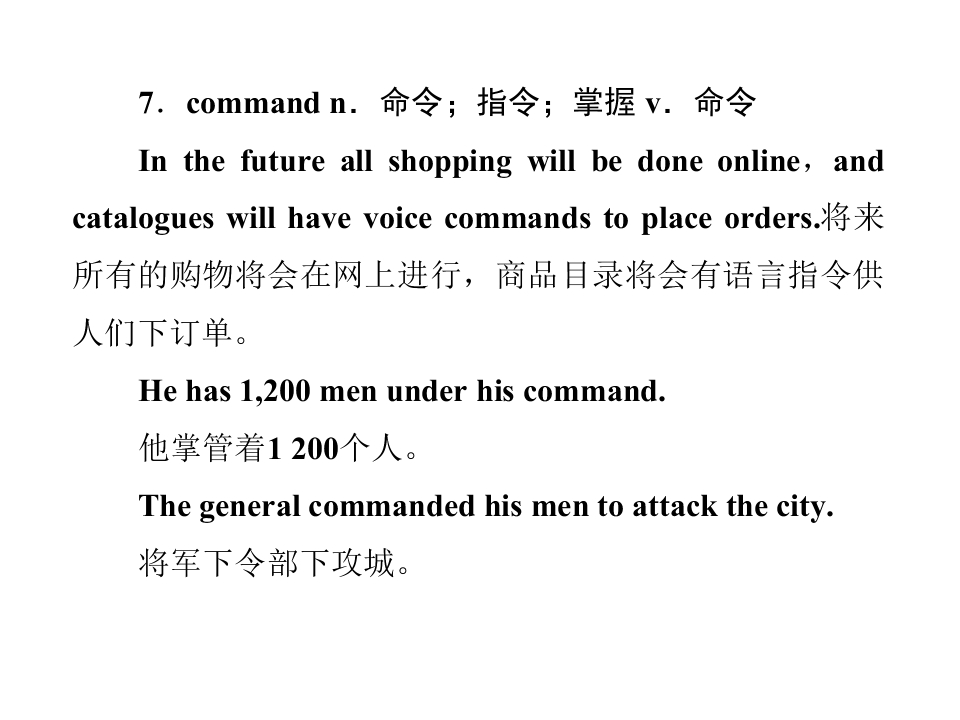 7．command n．命令；指令；掌握 v．命令

In the future all shopping will be done online，and catalogues will have voice commands to place orders.将来所有的购物将会在网上进行，商品目录将会有语言指令供人们下订单。

He has 1,200 men under his command.

他掌管着1 200个人。

The general commanded his men to attack the city.

将军下令部下攻城。